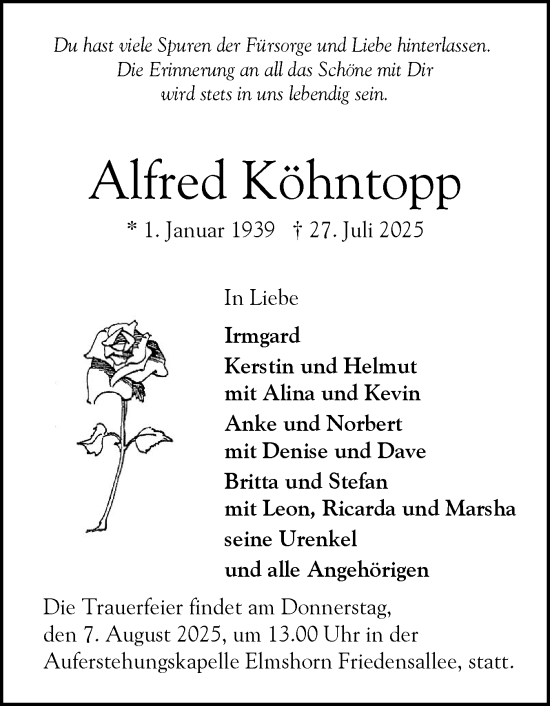 Du hast viele Spuren der Fürsorge und Liebe hinterlassen.
Die Erinnerung an all das Schöne mit Dir
wird stets in uns lebendig sein.

Alfred Köhntopp

* 1. Januar 1939 † 27. Juli 2025

In Liebe

Irmgard
Kerstin und Helmut
mit Alina und Kevin
Anke und Norbert
mit Denise und Dave
Britta und Stefan
mit Leon, Ricarda und Marsha
seine Urenkel
und alle Angehörigen

Die Trauerfeier findet am Donnerstag, den 7. August 2025, um 13.00 Uhr in der Auferstehungskapelle Elmshorn Friedensallee, statt.